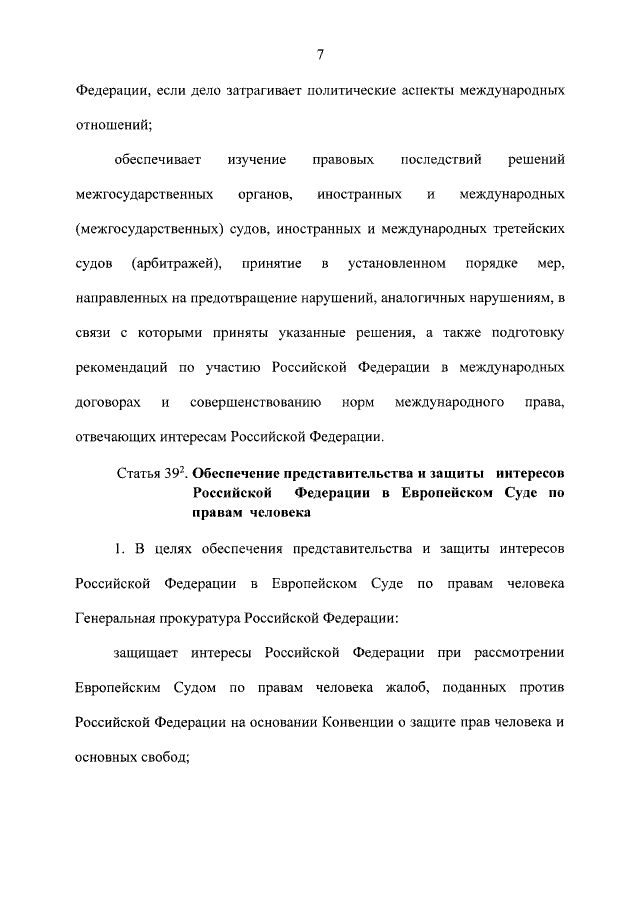 7

Федерации, если дело затрагивает политические аспекты международных отношений;

обеспечивает изучение правовых последствий решений межгосударственных органов, иностранных и международных (межгосударственных) судов, иностранных и международных третейских судов (арбитражей), принятие в установленном порядке мер, направленных на предотвращение нарушений, аналогичных нарушениям, в связи с которыми приняты указанные решения, а также подготовку рекомендаций по участию Российской Федерации в международных договорах и совершенствованию норм международного права, отвечающих интересам Российской Федерации.

Статья $39^2$. Обеспечение представительства и защиты интересов Российской Федерации в Европейском Суде по правам человека

1. В целях обеспечения представительства и защиты интересов Российской Федерации в Европейском Суде по правам человека Генеральная прокуратура Российской Федерации:

защищает интересы Российской Федерации при рассмотрении Европейским Судом по правам человека жалоб, поданных против Российской Федерации на основании Конвенции о защите прав человека и основных свобод;